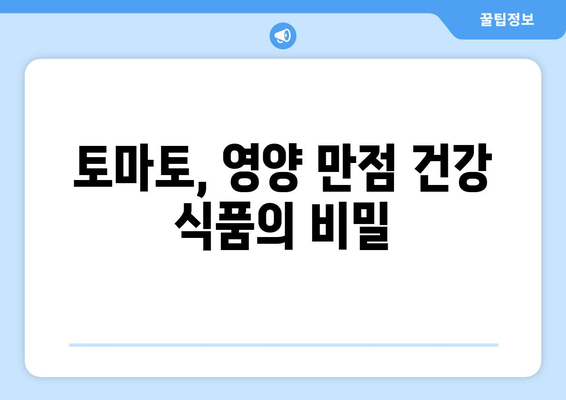 꿀팁정보

토마토, 영양 만점 건강 식품의 비밀